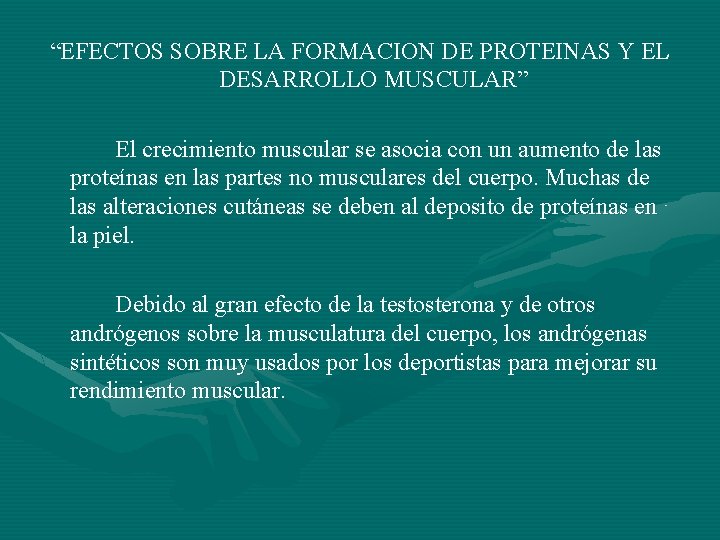 “EFECTOS SOBRE LA FORMACION DE PROTEINAS Y EL DESARROLLO MUSCULAR”

El crecimiento muscular se asocia con un aumento de las proteínas en las partes no musculares del cuerpo. Muchas de las alteraciones cutáneas se deben al deposito de proteínas en la piel.

Debido al gran efecto de la testosterona y de otros andrógenos sobre la musculatura del cuerpo, los andrógenas sintéticos son muy usados por los deportistas para mejorar su rendimiento muscular.